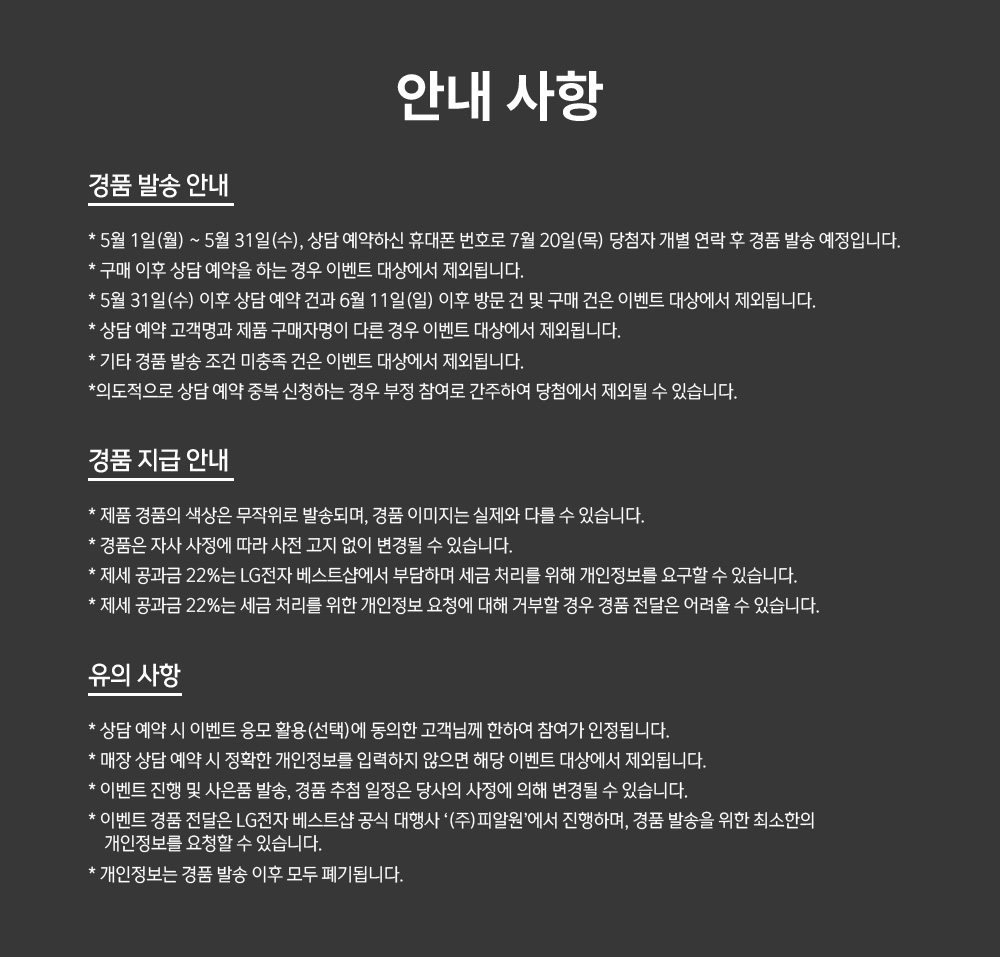 안내 사항

경품 발송 안내

* 5월 1일(월) ~ 5월 31일(수), 상담 예약하신 휴대폰 번호로 7월 20일(목) 당첨자 개별 연락 후 경품 발송 예정입니다.
* 구매 이후 상담 예약을 하는 경우 이벤트 대상에서 제외됩니다.
* 5월 31일(수) 이후 상담 예약 건과 6월 11일(일) 이후 방문 건 및 구매 건은 이벤트 대상에서 제외됩니다.
* 상담 예약 고객명과 제품 구매자명이 다른 경우 이벤트 대상에서 제외됩니다.
* 기타 경품 발송 조건 미충족 건은 이벤트 대상에서 제외됩니다.
*의도적으로 상담 예약 중복 신청하는 경우 부정 참여로 간주하여 당첨에서 제외될 수 있습니다.

경품 지급 안내

* 제품 경품의 색상은 무작위로 발송되며, 경품 이미지는 실제와 다를 수 있습니다.
* 경품은 자사 사정에 따라 사전 고지 없이 변경될 수 있습니다.
* 제세 공과금 22%는 LG전자 베스트샵에서 부담하며 세금 처리를 위해 개인정보를 요구할 수 있습니다.
* 제세 공과금 22%는 세금 처리를 위한 개인정보 요청에 대해 거부할 경우 경품 전달은 어려울 수 있습니다.

유의 사항

* 상담 예약 시 이벤트 응모 활용(선택)에 동의한 고객님께 한하여 참여가 인정됩니다.
* 매장 상담 예약 시 정확한 개인정보를 입력하지 않으면 해당 이벤트 대상에서 제외됩니다.
* 이벤트 진행 및 사은품 발송, 경품 추첨 일정은 당사의 사정에 의해 변경될 수 있습니다.
* 이벤트 경품 전달은 LG전자 베스트샵 공식 대행사 '(주)피알원'에서 진행하며, 경품 발송을 위한 최소한의 개인정보를 요청할 수 있습니다.
* 개인정보는 경품 발송 이후 모두 폐기됩니다.